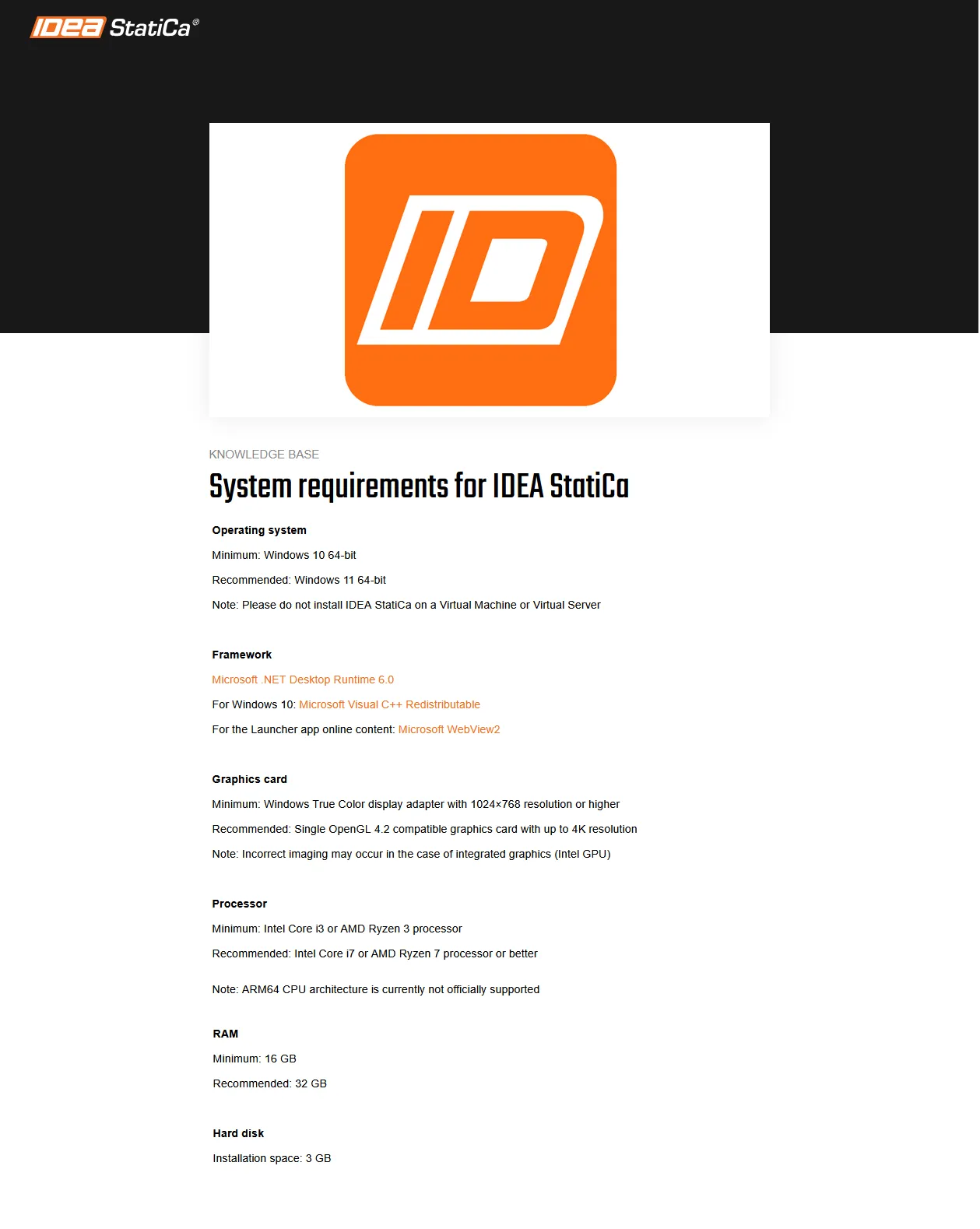 IDEA StatiCa®

ID

KNOWLEDGE BASE

System requirements for IDEA StatiCa

Operating system

Minimum: Windows 10 64-bit

Recommended: Windows 11 64-bit

Note: Please do not install IDEA StatiCa on a Virtual Machine or Virtual Server

Framework

Microsoft .NET Desktop Runtime 6.0

For Windows 10: Microsoft Visual C++ Redistributable

For the Launcher app online content: Microsoft WebView2

Graphics card

Minimum: Windows True Color display adapter with 1024×768 resolution or higher

Recommended: Single OpenGL 4.2 compatible graphics card with up to 4K resolution

Note: Incorrect imaging may occur in the case of integrated graphics (Intel GPU)

Processor

Minimum: Intel Core i3 or AMD Ryzen 3 processor

Recommended: Intel Core i7 or AMD Ryzen 7 processor or better

Note: ARM64 CPU architecture is currently not officially supported

RAM

Minimum: 16 GB

Recommended: 32 GB

Hard disk

Installation space: 3 GB